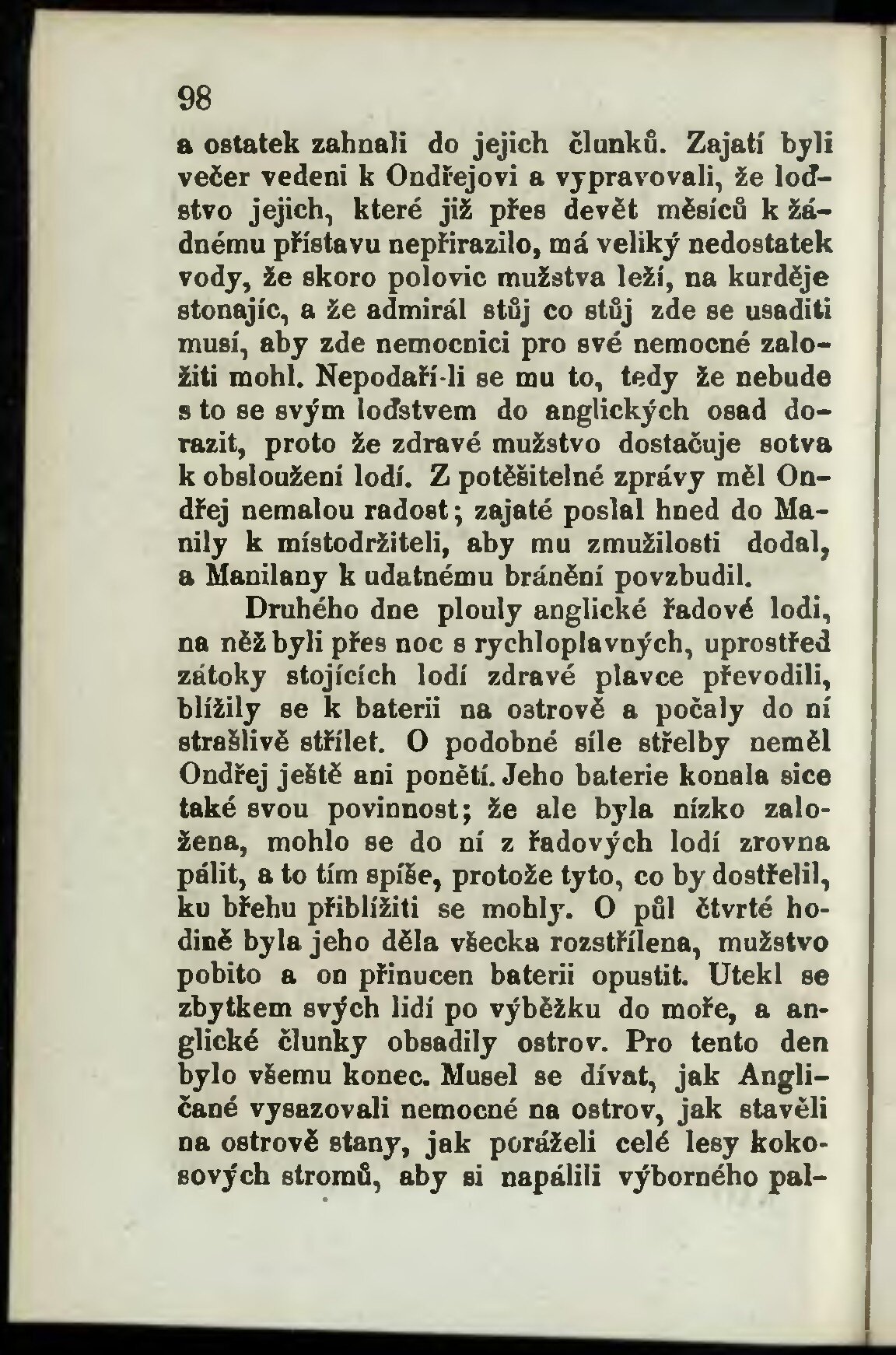 98

a ostatek zahnali do jejich člunků. Zajatí byli večer vedeni k Ondřejovi a vypravovali, že loďstvo jejich, které již přes devět měsíců k žádnému přístavu nepřirazilo, má veliký nedostatek vody, že skoro polovic mužstva leží, na kurděje stonajíc, a že admirál stůj co stůj zde se usaditi musí, aby zde nemocnici pro své nemocné založiti mohl. Nepodaří-li se mu to, tedy že nebude s to se svým loďstvem do anglických osad dorazit, proto že zdravé mužstvo dostačuje sotva k obsloužení lodí. Z potěšitelné zprávy měl Ondřej nemalou radost; zajaté poslal hned do Manily k místodržiteli, aby mu zmužilosti dodal, a Manilany k udatnému bránění povzbudil.

Druhého dne plouly anglické řadové lodi, na něž byli přes noc s rychloplavných, uprostřed zátoky stojících lodí zdravé plavce převodili, blížily se k baterii na ostrově a počaly do ní strašlivě střílet. O podobné síle střelby neměl Ondřej ještě ani ponětí. Jeho baterie konala sice také svou povinnost; že ale byla nízko založena, mohlo se do ní z řadových lodí zrovna pálit, a to tím spíše, protože tyto, co by dostřelil, ku břehu přiblížiti se mohly. O půl čtvrté hodině byla jeho děla všecka rozstřílena, mužstvo pobito a on přinucen baterii opustit. Utekl se zbytkem svých lidí po výběžku do moře, a anglické člunky obsadily ostrov. Pro tento den bylo všemu konec. Musel se dívat, jak Angličané vysazovali nemocné na ostrov, jak stavěli na ostrově stany, jak poráželi celé lesy kokosových stromů, aby si napálili výborného pal-